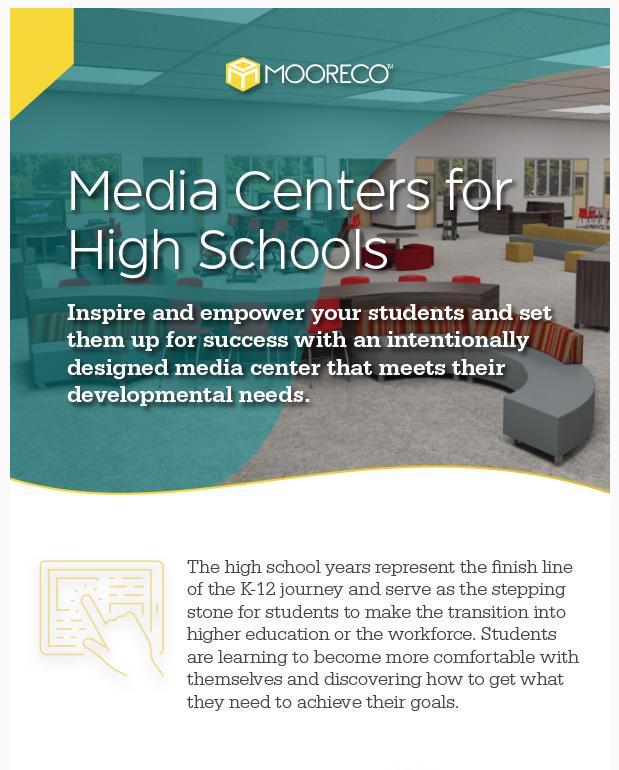 MOORECO™

Media Centers for High Schools

Inspire and empower your students and set them up for success with an intentionally designed media center that meets their developmental needs.

The high school years represent the finish line of the K-12 journey and serve as the stepping stone for students to make the transition into higher education or the workforce. Students are learning to become more comfortable with themselves and discovering how to get what they need to achieve their goals.